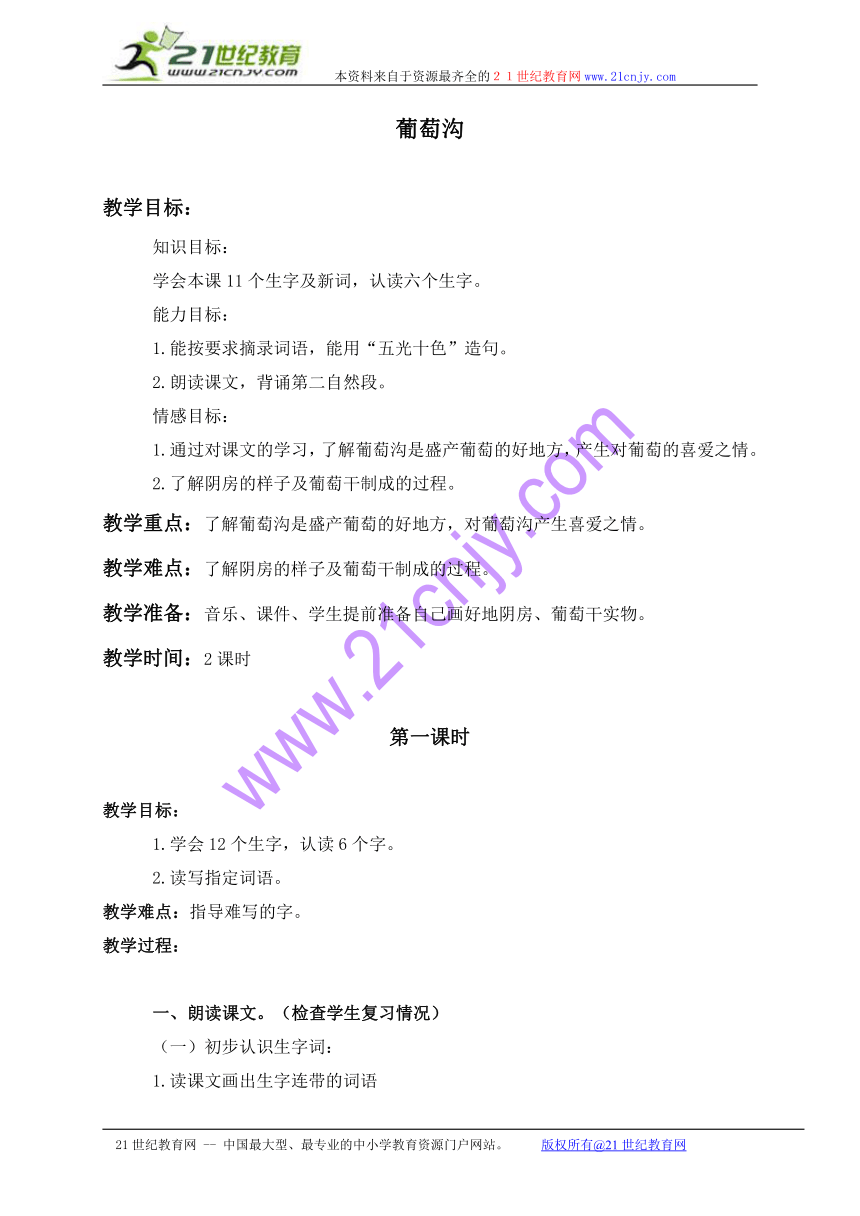 21世纪教育
www.21cnjy.com
本资料来自于资源最齐全的２１世纪教育网www.21cnjy.com

葡萄沟

教学目标：

知识目标：

学会本课11个生字及新词，认读六个生字。

能力目标：

1.能按要求摘录词语，能用“五光十色”造句。

2.朗读课文，背诵第二自然段。

情感目标：

1.通过对课文的学习，了解葡萄沟是盛产葡萄的好地方，产生对葡萄的喜爱之情。

2.了解阴房的样子及葡萄干制成的过程。

教学重点：了解葡萄沟是盛产葡萄的好地方，对葡萄沟产生喜爱之情。

教学难点：了解阴房的样子及葡萄干制成的过程。

教学准备：音乐、课件、学生提前准备自己画好地阴房、葡萄干实物。

教学时间：2课时

www.21cnjy.com

第一课时

教学目标：

1.学会12个生字，认读6个字。

2.读写指定词语。

教学难点：指导难写的字。

教学过程：

一、朗读课文。（检查学生复习情况）

（一）初步认识生字词：

1.读课文画出生字连带的词语

21世纪教育网 -- 中国最大型、最专业的中小学教育资源门户网站。 版权所有@21世纪教育网